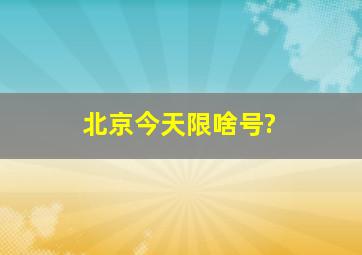 北京今天限啥号?